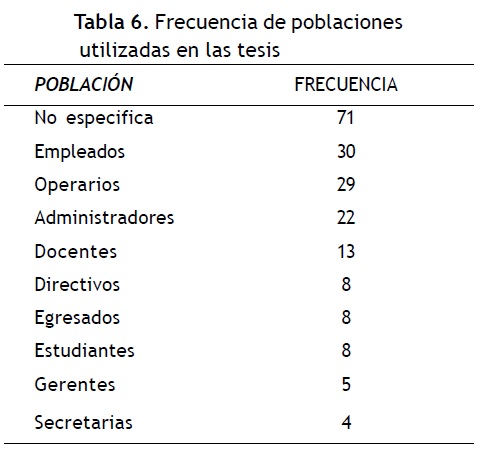 Tabla 6. Frecuencia de poblaciones utilizadas en las tesis

| POBLACIÓN | FRECUENCIA |
|---|---|
| No especifica | 71 |
| Empleados | 30 |
| Operarios | 29 |
| Administradores | 22 |
| Docentes | 13 |
| Directivos | 8 |
| Egresados | 8 |
| Estudiantes | 8 |
| Gerentes | 5 |
| Secretarias | 4 |